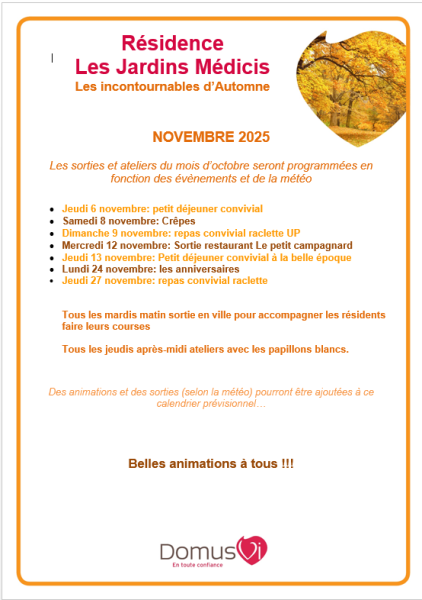 Résidence
Les Jardins Médicis
Les incontournables d'Automne

NOVEMBRE 2025

Les sorties et ateliers du mois d'octobre seront programmées en fonction des évènements et de la météo

- Jeudi 6 novembre: petit déjeuner convivial
- Samedi 8 novembre: Crêpes
- Dimanche 9 novembre: repas convivial raclette UP
- Mercredi 12 novembre: Sortie restaurant Le petit campagnard
- Jeudi 13 novembre: Petit déjeuner convivial à la belle époque
- Lundi 24 novembre: les anniversaires
- Jeudi 27 novembre: repas convivial raclette

Tous les mardis matin sortie en ville pour accompagner les résidents faire leurs courses

Tous les jeudis après-midi ateliers avec les papillons blancs.

Des animations et des sorties (selon la météo) pourront être ajoutées à ce calendrier prévisionnel…

Belles animations à tous !!!

DomusVi
En toute confiance